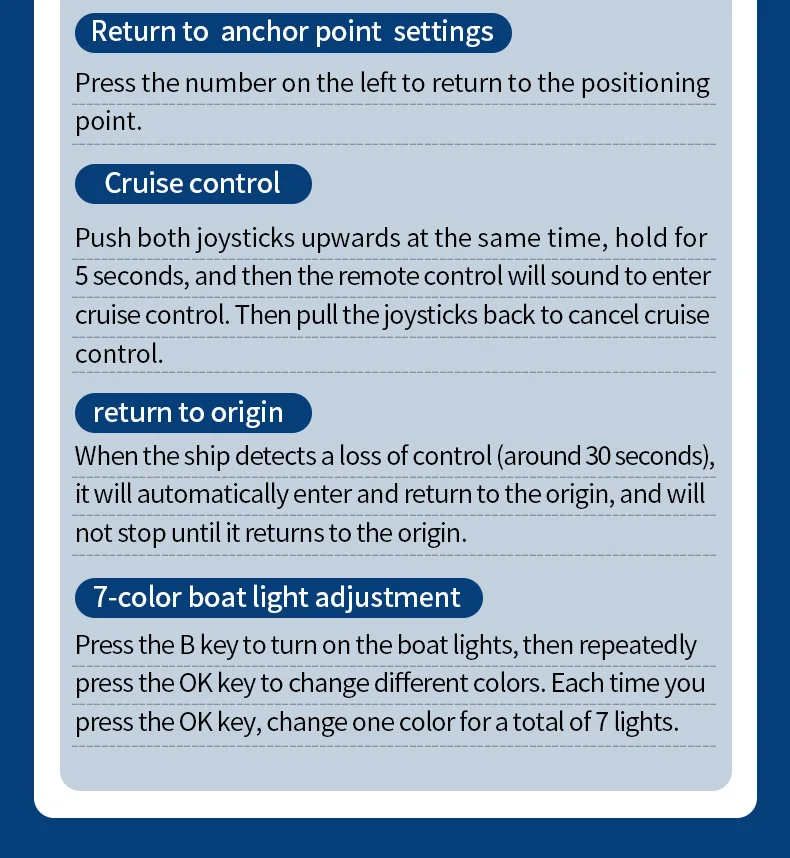 Return to anchor point settings

Press the number on the left to return to the positioning point.

Cruise control

Push both joysticks upwards at the same time, hold for 5 seconds, and then the remote control will sound to enter cruise control. Then pull the joysticks back to cancel cruise control.

return to origin

When the ship detects a loss of control (around 30 seconds), it will automatically enter and return to the origin, and will not stop until it returns to the origin.

7-color boat light adjustment

Press the B key to turn on the boat lights, then repeatedly press the OK key to change different colors. Each time you press the OK key, change one color for a total of 7 lights.